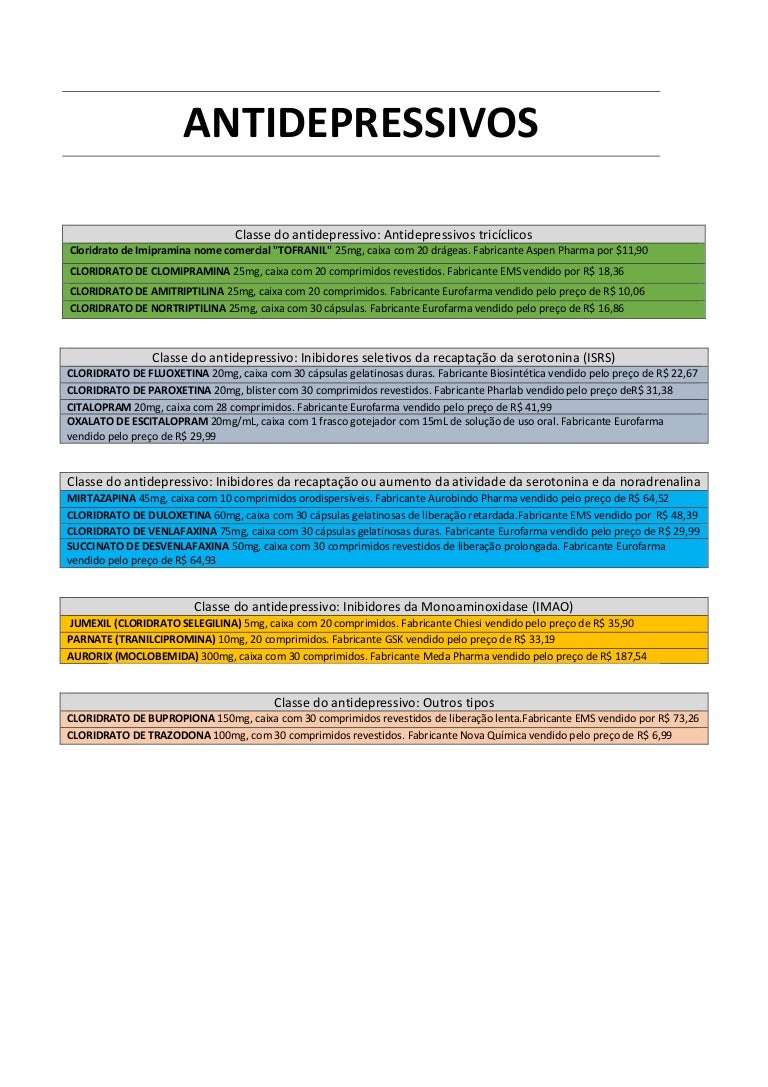 ANTIDEPRESSIVOS

| Classe do antidepressivo: Antidepressivos tricíclicos |
|---|
| Cloridrato de Imipramina nome comercial "TOFRANIL" 25mg, caixa com 20 drágeas. Fabricante Aspen Pharma por $11,90 |
| CLORIDRATO DE CLOMIPRAMINA 25mg, caixa com 20 comprimidos revestidos. Fabricante EMS vendido por R$ 18,36 |
| CLORIDRATO DE AMITRIPTILINA 25mg, caixa com 20 comprimidos. Fabricante Eurofarma vendido pelo preço de R$ 10,06 |
| CLORIDRATO DE NORTRIPTILINA 25mg, caixa com 30 cápsulas. Fabricante Eurofarma vendido pelo preço de R$ 16,86 |

| Classe do antidepressivo: Inibidores seletivos da recaptação da serotonina (ISRS) |
|---|
| CLORIDRATO DE FLUOXETINA 20mg, caixa com 30 cápsulas gelatinosas duras. Fabricante Biosintética vendido pelo preço de R$ 22,67 |
| CLORIDRATO DE PAROXETINA 20mg, blister com 30 comprimidos revestidos. Fabricante Pharlab vendido pelo preço deR$ 31,38 |
| CITALOPRAM 20mg, caixa com 28 comprimidos. Fabricante Eurofarma vendido pelo preço de R$ 41,99 |
| OXALATO DE ESCITALOPRAM 20mg/mL, caixa com 1 frasco gotejador com 15mL de solução de uso oral. Fabricante Eurofarma vendido pelo preço de R$ 29,99 |

| Classe do antidepressivo: Inibidores da recaptação ou aumento da atividade da serotonina e da noradrenalina |
|---|
| MIRTAZAPINA 45mg, caixa com 10 comprimidos orodispersíveis. Fabricante Aurobindo Pharma vendido pelo preço de R$ 64,52 |
| CLORIDRATO DE DULOXETINA 60mg, caixa com 30 cápsulas gelatinosas de liberação retardada.Fabricante EMS vendido por R$ 48,39 |
| CLORIDRATO DE VENLAFAXINA 75mg, caixa com 30 cápsulas gelatinosas duras. Fabricante Eurofarma vendido pelo preço de R$ 29,99 |
| SUCCINATO DE DESVENLAFAXINA 50mg, caixa com 30 comprimidos revestidos de liberação prolongada. Fabricante Eurofarma vendido pelo preço de R$ 64,93 |

| Classe do antidepressivo: Inibidores da Monoaminoxidase (IMAO) |
|---|
| JUMEXIL (CLORIDRATO SELEGILINA) 5mg, caixa com 20 comprimidos. Fabricante Chiesi vendido pelo preço de R$ 35,90 |
| PARNATE (TRANILCIPROMINA) 10mg, 20 comprimidos. Fabricante GSK vendido pelo preço de R$ 33,19 |
| AURORIX (MOCLOBEMIDA) 300mg, caixa com 30 comprimidos. Fabricante Meda Pharma vendido pelo preço de R$ 187,54 |

| Classe do antidepressivo: Outros tipos |
|---|
| CLORIDRATO DE BUPROPIONA 150mg, caixa com 30 comprimidos revestidos de liberação lenta.Fabricante EMS vendido por R$ 73,26 |
| CLORIDRATO DE TRAZODONA 100mg, com 30 comprimidos revestidos. Fabricante Nova Quimica vendido pelo preço de R$ 6,99 |